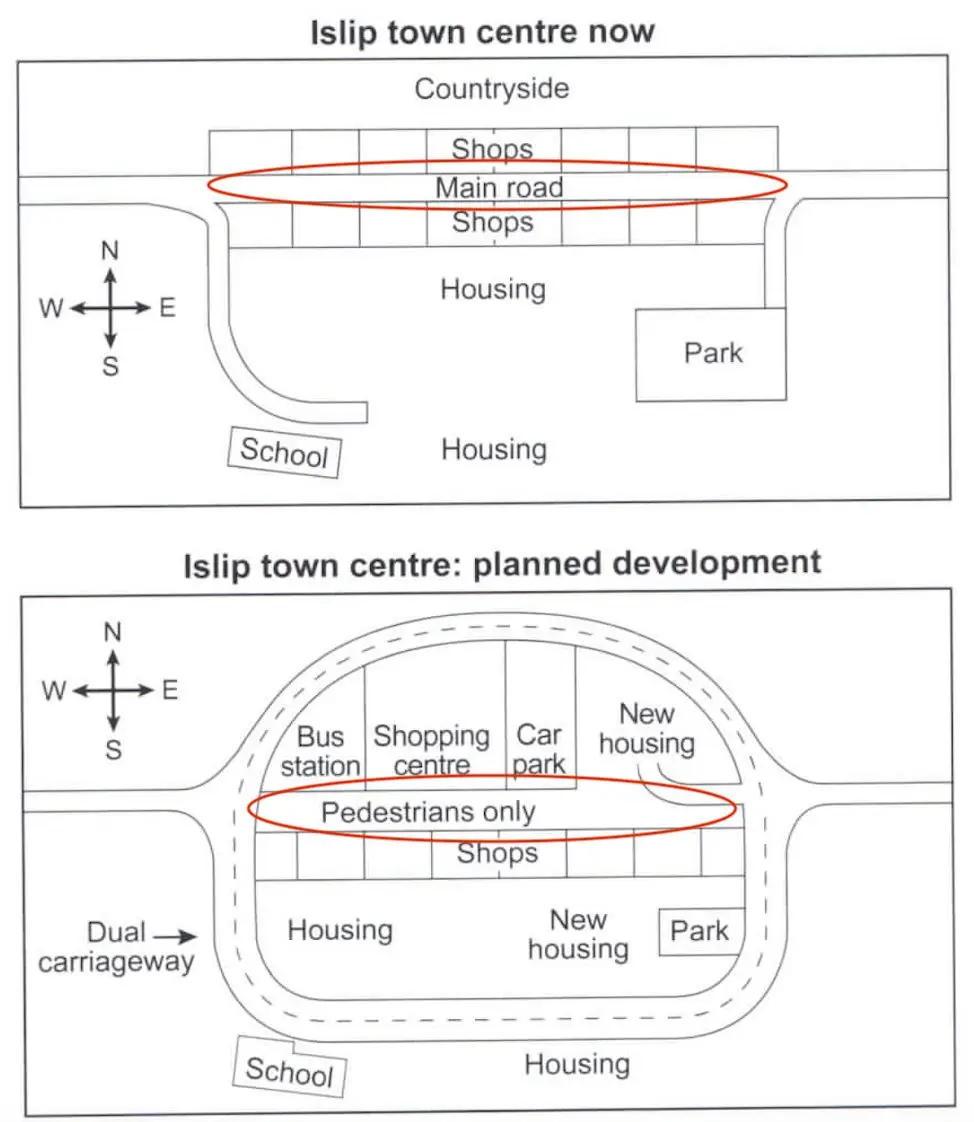 Islip town centre now

Countryside
Shops
Main road
Shops
N
W
E
S
Housing
Park
School
Housing

Islip town centre: planned development

N
W
E
S
Bus station
Shopping centre
Car park
New housing
Pedestrians only
Shops
Dual carriageway
Housing
New housing
Park
School
Housing